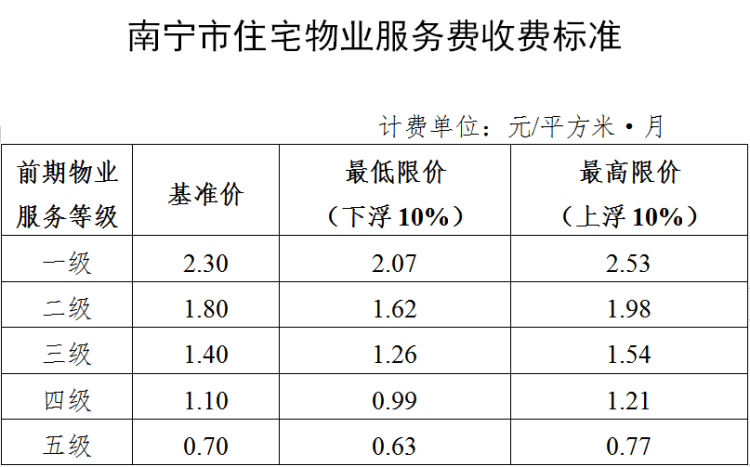 南宁市住宅物业服务费收费标准

计费单位：元/平方米·月

| 前期物业服务等级 | 基准价 | 最低限价（下浮10%） | 最高限价（上浮10%） |
|---|---|---|---|
| 一级 | 2.30 | 2.07 | 2.53 |
| 二级 | 1.80 | 1.62 | 1.98 |
| 三级 | 1.40 | 1.26 | 1.54 |
| 四级 | 1.10 | 0.99 | 1.21 |
| 五级 | 0.70 | 0.63 | 0.77 |